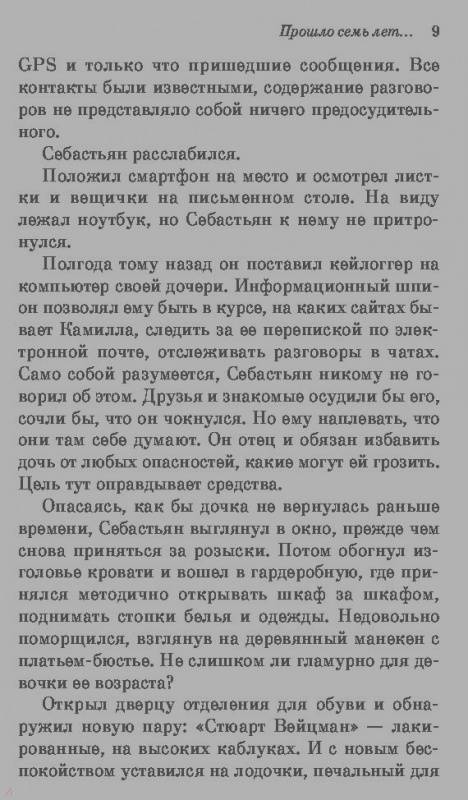 Прошло семь лет...   9

GPS и только что пришедшие сообщения. Все контакты были известными, содержание разговоров не представляло собой ничего предосудительного.

Себастьян расслабился.

Положил смартфон на место и осмотрел листки и вещички на письменном столе. На виду лежал ноутбук, но Себастьян к нему не притронулся.

Полгода тому назад он поставил кейлоггер на компьютер своей дочери. Информационный шпион позволял ему быть в курсе, на каких сайтах бывает Камилла, следить за ее перепиской по электронной почте, отслеживать разговоры в чатах. Само собой разумеется, Себастьян никому не говорил об этом. Друзья и знакомые осудили бы его, сочли бы, что он чокнулся. Но ему наплевать, что они там себе думают. Он отец и обязан избавить дочь от любых опасностей, какие могут ей грозить. Цель тут оправдывает средства.

Опасаясь, как бы дочка не вернулась раньше времени, Себастьян выглянул в окно, прежде чем снова приняться за розыски. Потом обогнул изголовье кровати и вошел в гардеробную, где принялся методично открывать шкаф за шкафом, поднимать стопки белья и одежды. Недовольно поморщился, взглянув на деревянный манекен с платьем-бюстье. Не слишком ли гламурно для девочки ее возраста?

Открыл дверцу отделения для обуви и обнаружил новую пару: «Стюарт Вейцман» — лакированные, на высоких каблуках. И с новым беспокойством уставился на лодочки, печальный для